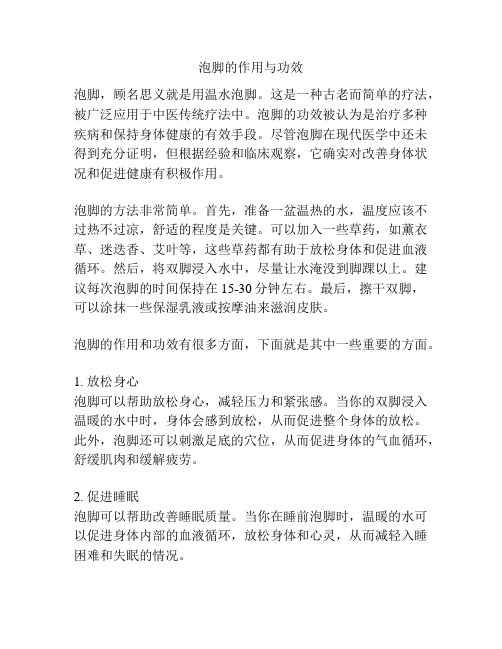 泡脚的作用与功效

泡脚，顾名思义就是用温水泡脚。这是一种古老而简单的疗法，被广泛应用于中医传统疗法中。泡脚的功效被认为是治疗多种疾病和保持身体健康的有效手段。尽管泡脚在现代医学中还未得到充分证明，但根据经验和临床观察，它确实对改善身体状况和促进健康有积极作用。

泡脚的方法非常简单。首先，准备一盆温热的水，温度应该不过热不过凉，舒适的程度是关键。可以加入一些草药，如薰衣草、迷迭香、艾叶等，这些草药都有助于放松身体和促进血液循环。然后，将双脚浸入水中，尽量让水淹没到脚踝以上。建议每次泡脚的时间保持在 15-30 分钟左右。最后，擦干双脚，可以涂抹一些保湿乳液或按摩油来滋润皮肤。

泡脚的作用和功效有很多方面，下面就是其中一些重要的方面。

1. 放松身心
泡脚可以帮助放松身心，减轻压力和紧张感。当你的双脚浸入温暖的水中时，身体会感到放松，从而促进整个身体的放松。此外，泡脚还可以刺激足底的穴位，从而促进身体的气血循环，舒缓肌肉和缓解疲劳。

2. 促进睡眠
泡脚可以帮助改善睡眠质量。当你在睡前泡脚时，温暖的水可以促进身体内部的血液循环，放松身体和心灵，从而减轻入睡困难和失眠的情况。